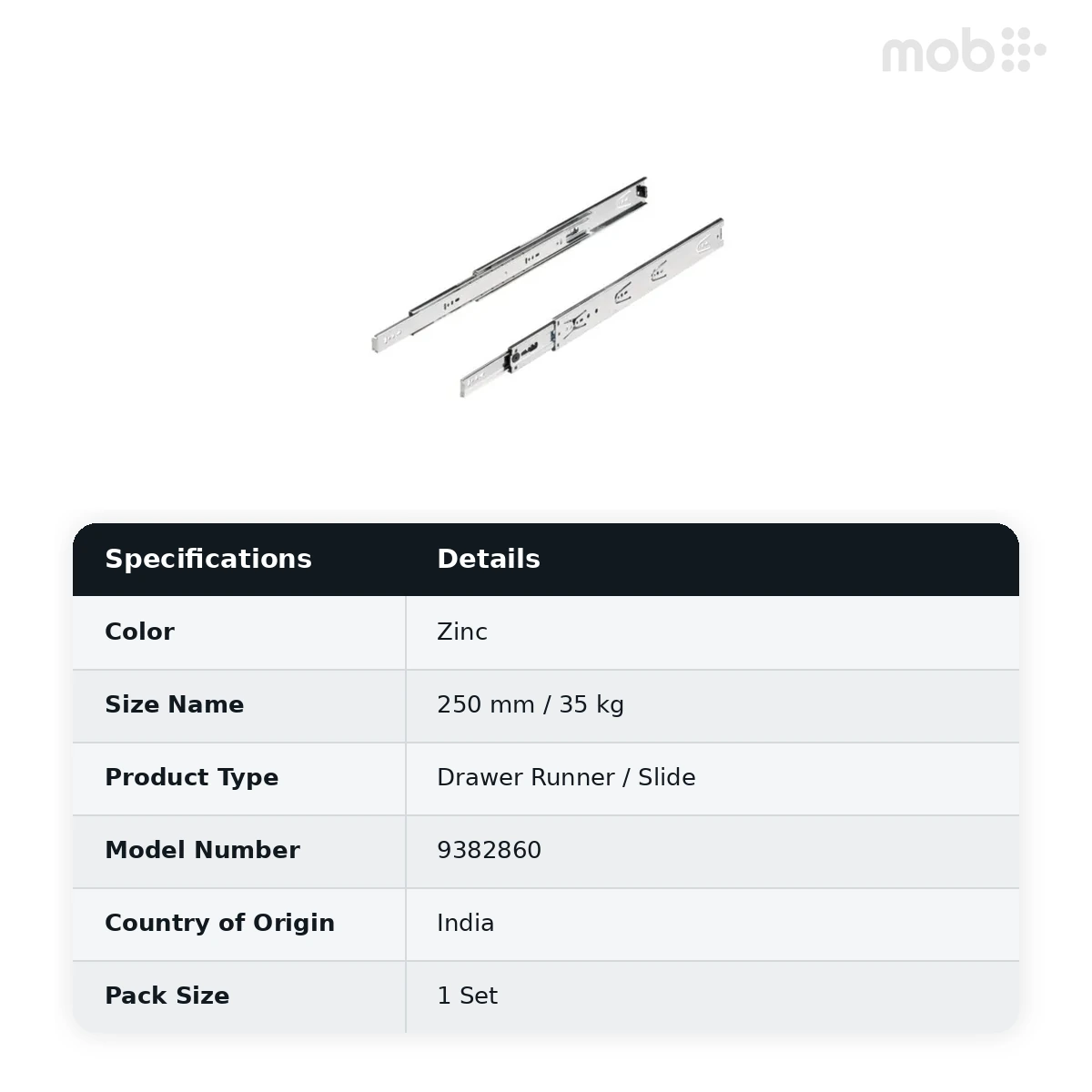 mob

| Specifications | Details |
|---|---|
| Color | Zinc |
| Size Name | 250 mm / 35 kg |
| Product Type | Drawer Runner / Slide |
| Model Number | 9382860 |
| Country of Origin | India |
| Pack Size | 1 Set |